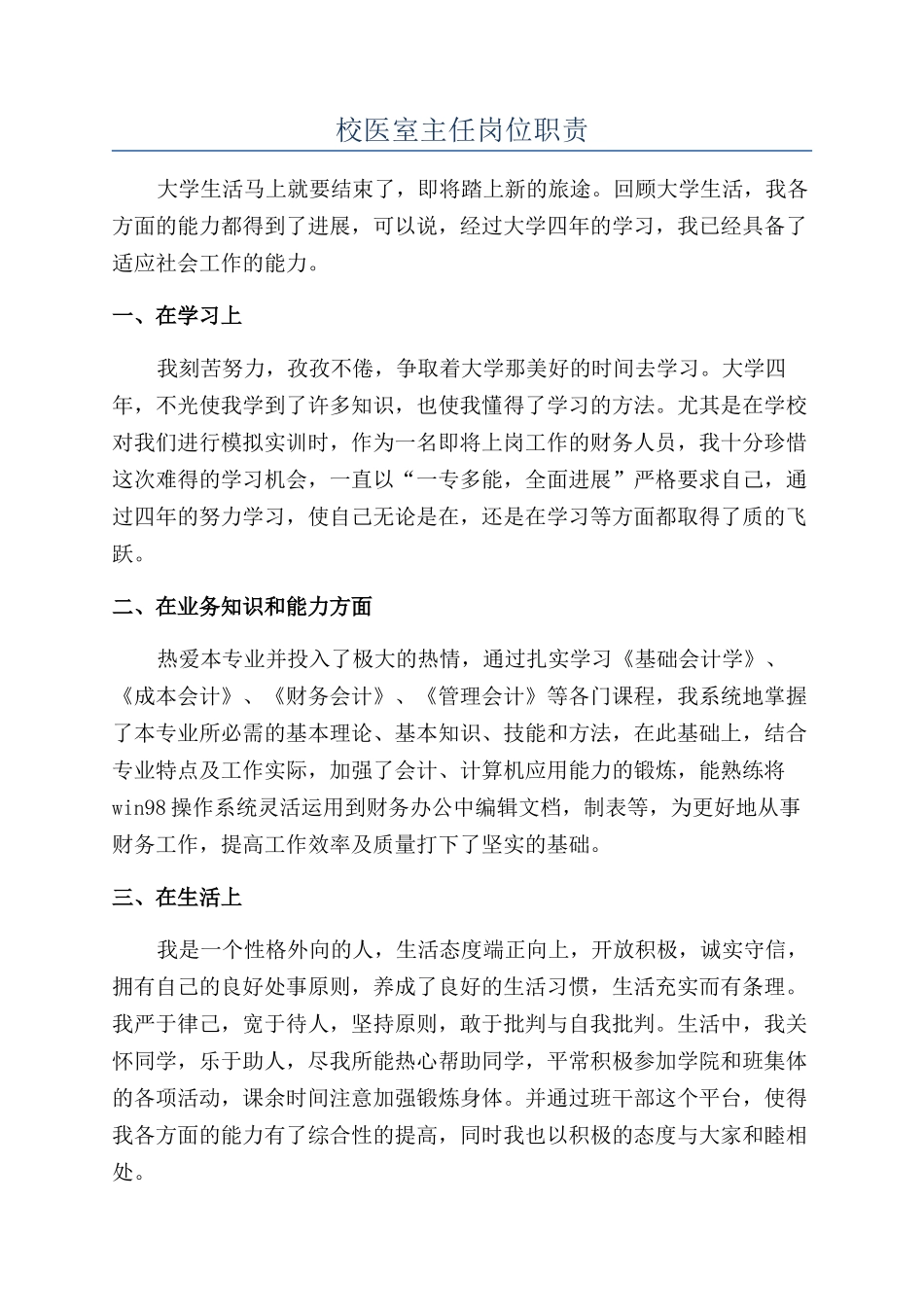 校医室主任岗位职责

大学生活马上就要结束了，即将踏上新的旅途。回顾大学生活，我各方面的能力都得到了进展，可以说，经过大学四年的学习，我已经具备了适应社会工作的能力。

一、在学习上

我刻苦努力，孜孜不倦，争取着大学那美好的时间去学习。大学四年，不光使我学到了许多知识，也使我懂得了学习的方法。尤其是在学校对我们进行模拟实训时，作为一名即将上岗工作的财务人员，我十分珍惜这次难得的学习机会，一直以“一专多能，全面进展”严格要求自己，通过四年的努力学习，使自己无论是在，还是在学习等方面都取得了质的飞跃。

二、在业务知识和能力方面

热爱本专业并投入了极大的热情，通过扎实学习《基础会计学》、《成本会计》、《财务会计》、《管理会计》等各门课程，我系统地掌握了本专业所必需的基本理论、基本知识、技能和方法，在此基础上，结合专业特点及工作实际，加强了会计、计算机应用能力的锻炼，能熟练将win98操作系统灵活运用到财务办公中编辑文档，制表等，为更好地从事财务工作，提高工作效率及质量打下了坚实的基础。

三、在生活上

我是一个性格外向的人，生活态度端正向上，开放积极，诚实守信，拥有自己的良好处事原则，养成了良好的生活习惯，生活充实而有条理。我严于律己，宽于待人，坚持原则，敢于批判与自我批判。生活中，我关怀同学，乐于助人，尽我所能热心帮助同学，平常积极参加学院和班集体的各项活动，课余时间注意加强锻炼身体。并通过班干部这个平台，使得我各方面的能力有了综合性的提高，同时我也以积极的态度与大家和睦相处。